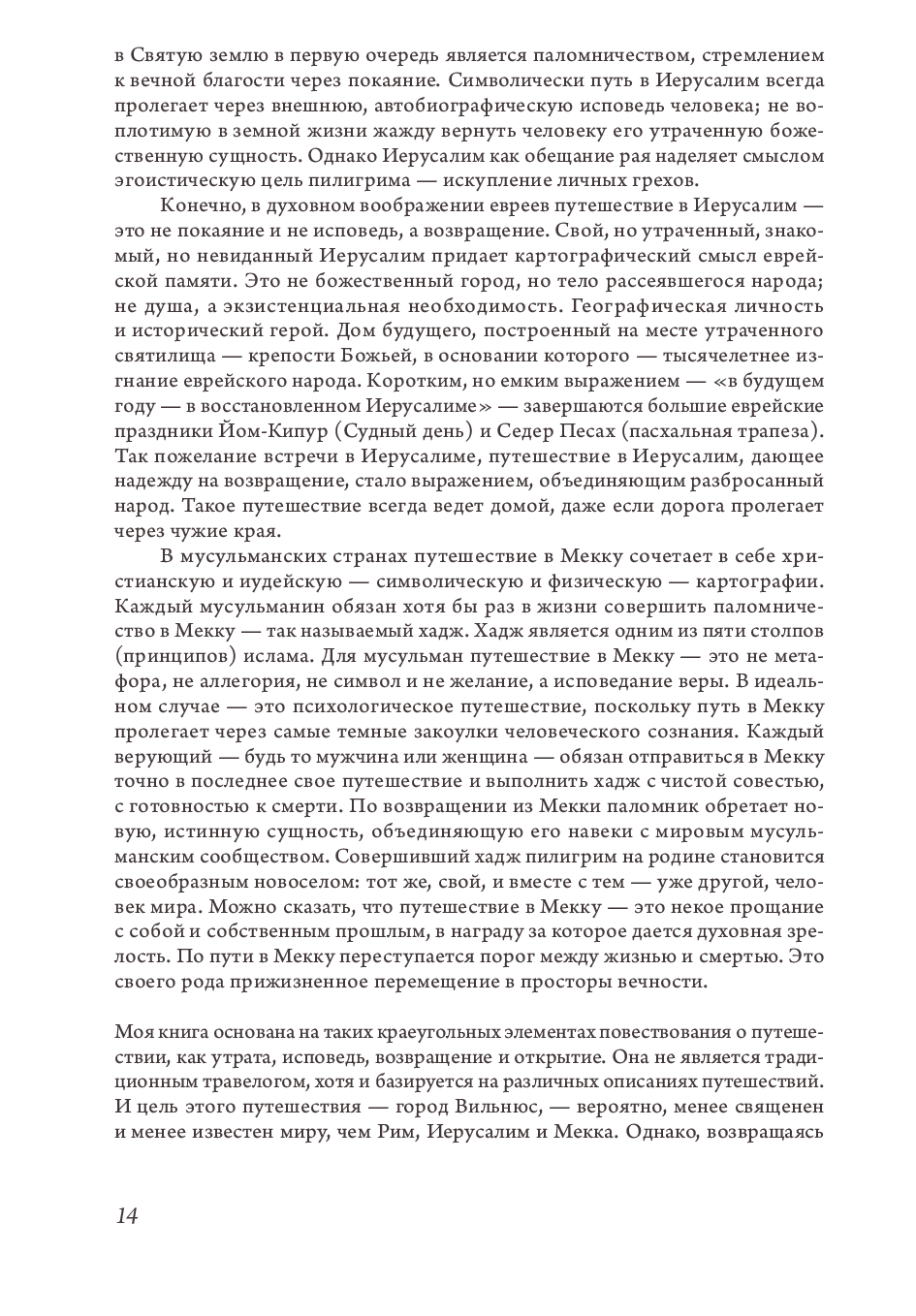 в Святую землю в первую очередь является паломничеством, стремлением к вечной благости через покаяние. Символически путь в Иерусалим всегда пролегает через внешнюю, автобиографическую исповедь человека; не воплотимую в земной жизни жажду вернуть человеку его утраченную божественную сущность. Однако Иерусалим как обещание рая наделяет смыслом эгоистическую цель пилигрима — искупление личных грехов.

Конечно, в духовном воображении евреев путешествие в Иерусалим — это не покаяние и не исповедь, а возвращение. Свой, но утраченный, знакомый, но невиданный Иерусалим придает картографический смысл еврейской памяти. Это не божественный город, но тело рассеявшегося народа; не душа, а экзистенциальная необходимость. Географическая личность и исторический герой. Дом будущего, построенный на месте утраченного святилища — крепости Божьей, в основании которого — тысячелетнее изгнание еврейского народа. Коротким, но емким выражением — «в будущем году — в восстановленном Иерусалиме» — завершаются большие еврейские праздники Йом-Кипур (Судный день) и Седер Песах (пасхальная трапеза). Так пожелание встречи в Иерусалиме, путешествие в Иерусалим, дающее надежду на возвращение, стало выражением, объединяющим разбросанный народ. Такое путешествие всегда ведет домой, даже если дорога пролегает через чужие края.

В мусульманских странах путешествие в Мекку сочетает в себе христианскую и иудейскую — символическую и физическую — картографии. Каждый мусульманин обязан хотя бы раз в жизни совершить паломничество в Мекку — так называемый хадж. Хадж является одним из пяти столпов (принципов) ислама. Для мусульман путешествие в Мекку — это не метафора, не аллегория, не символ и не желание, а исповедание веры. В идеальном случае — это психологическое путешествие, поскольку путь в Мекку пролегает через самые темные закоулки человеческого сознания. Каждый верующий — будь то мужчина или женщина — обязан отправиться в Мекку точно в последнее свое путешествие и выполнить хадж с чистой совестью, с готовностью к смерти. По возвращении из Мекки паломник обретает новую, истинную сущность, объединяющую его навеки с мировым мусульманским сообществом. Совершивший хадж пилигрим на родине становится своеобразным новоселом: тот же, свой, и вместе с тем — уже другой, человек мира. Можно сказать, что путешествие в Мекку — это некое прощание с собой и собственным прошлым, в награду за которое дается духовная зрелость. По пути в Мекку переступается порог между жизнью и смертью. Это своего рода прижизненное перемещение в просторы вечности.

Моя книга основана на таких краеугольных элементах повествования о путешествии, как утрата, исповедь, возвращение и открытие. Она не является традиционным травелогом, хотя и базируется на различных описаниях путешествий. И цель этого путешествия — город Вильнюс, — вероятно, менее священен и менее известен миру, чем Рим, Иерусалим и Мекка. Однако, возвращаясь

14